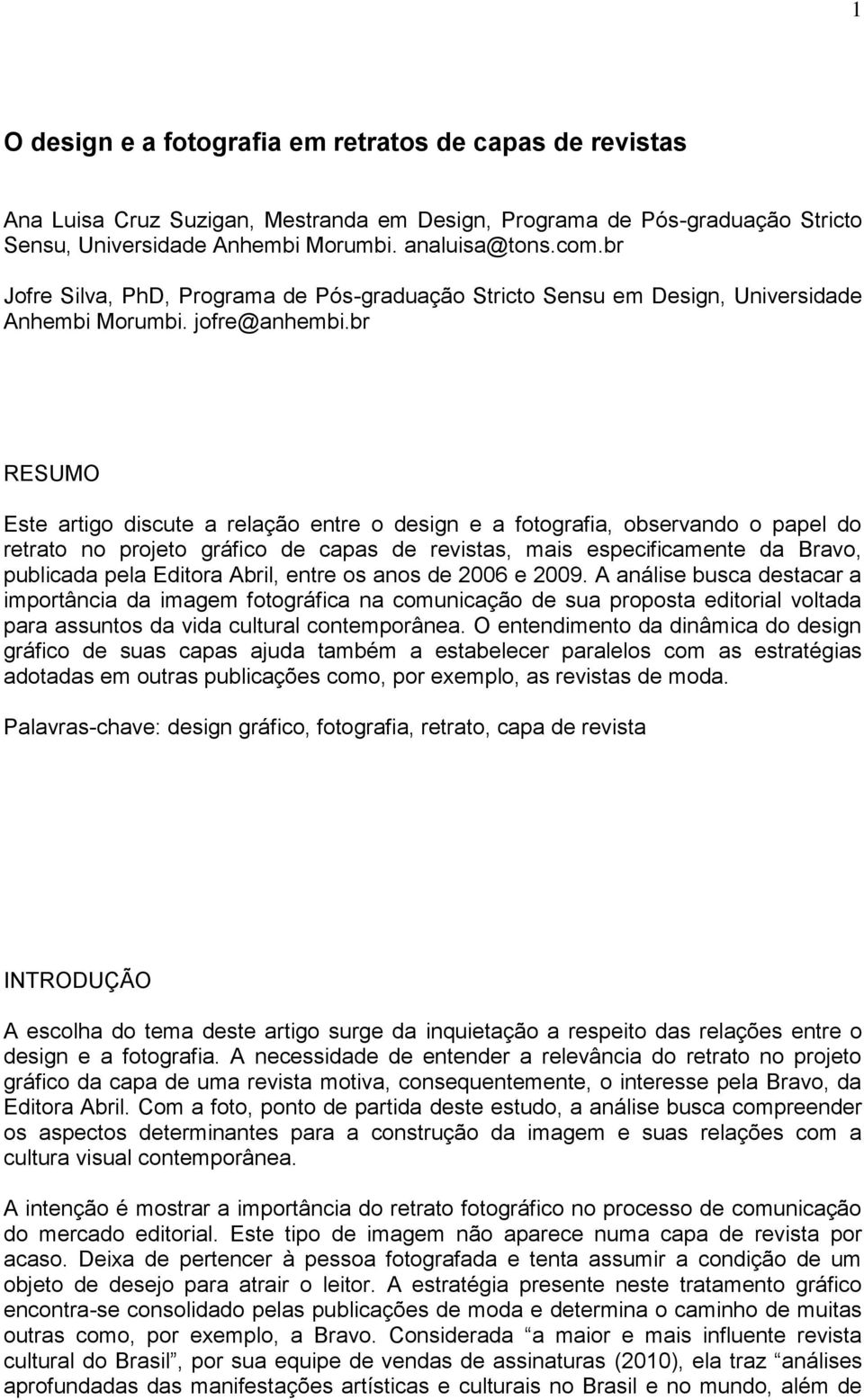 1

O design e a fotografia em retratos de capas de revistas

Ana Luisa Cruz Suzigan, Mestranda em Design, Programa de Pós-graduação Stricto Sensu, Universidade Anhembi Morumbi. analuisa@tons.com.br

Jofre Silva, PhD, Programa de Pós-graduação Stricto Sensu em Design, Universidade Anhembi Morumbi. jofre@anhembi.br

RESUMO

Este artigo discute a relação entre o design e a fotografia, observando o papel do retrato no projeto gráfico de capas de revistas, mais especificamente da Bravo, publicada pela Editora Abril, entre os anos de 2006 e 2009. A análise busca destacar a importância da imagem fotográfica na comunicação de sua proposta editorial voltada para assuntos da vida cultural contemporânea. O entendimento da dinâmica do design gráfico de suas capas ajuda também a estabelecer paralelos com as estratégias adotadas em outras publicações como, por exemplo, as revistas de moda.

Palavras-chave: design gráfico, fotografia, retrato, capa de revista

INTRODUÇÃO

A escolha do tema deste artigo surge da inquietação a respeito das relações entre o design e a fotografia. A necessidade de entender a relevância do retrato no projeto gráfico da capa de uma revista motiva, consequentemente, o interesse pela Bravo, da Editora Abril. Com a foto, ponto de partida deste estudo, a análise busca compreender os aspectos determinantes para a construção da imagem e suas relações com a cultura visual contemporânea.

A intenção é mostrar a importância do retrato fotográfico no processo de comunicação do mercado editorial. Este tipo de imagem não aparece numa capa de revista por acaso. Deixa de pertencer à pessoa fotografada e tenta assumir a condição de um objeto de desejo para atrair o leitor. A estratégia presente neste tratamento gráfico encontra-se consolidado pelas publicações de moda e determina o caminho de muitas outras como, por exemplo, a Bravo. Considerada “a maior e mais influente revista cultural do Brasil”, por sua equipe de vendas de assinaturas (2010), ela traz “análises aprofundadas das manifestações artísticas e culturais no Brasil e no mundo, além de